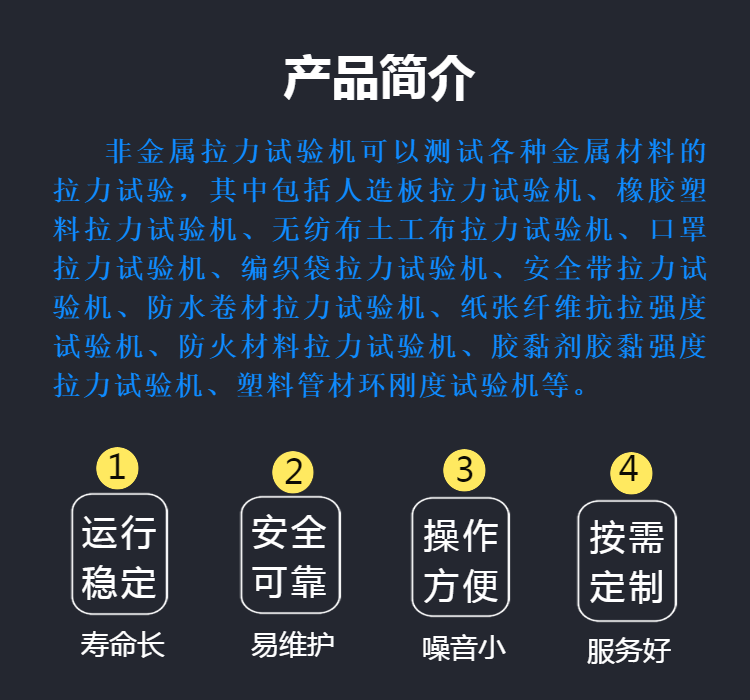 产品简介

非金属拉力试验机可以测试各种金属材料的拉力试验，其中包括人造板拉力试验机、橡胶塑料拉力试验机、无纺布土工布拉力试验机、口罩拉力试验机、编织袋拉力试验机、安全带拉力试验机、防水卷材拉力试验机、纸张纤维抗拉强度试验机、防火材料拉力试验机、胶黏剂胶黏强度拉力试验机、塑料管材环刚度试验机等。

1
运行稳定
寿命长

2
安全可靠
易维护

3
操作方便
噪音小

4
按需定制
服务好